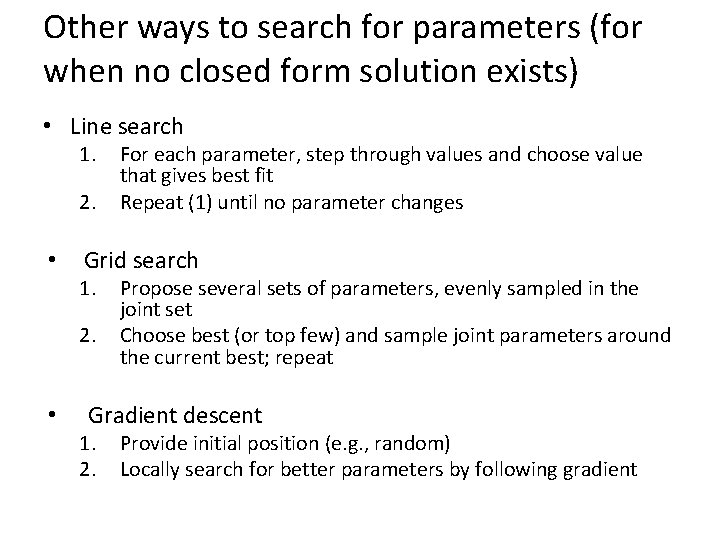 Other ways to search for parameters (for when no closed form solution exists)

• Line search
1. For each parameter, step through values and choose value that gives best fit
2. Repeat (1) until no parameter changes

• Grid search
1. Propose several sets of parameters, evenly sampled in the joint set
2. Choose best (or top few) and sample joint parameters around the current best; repeat

• Gradient descent
1. Provide initial position (e.g., random)
2. Locally search for better parameters by following gradient